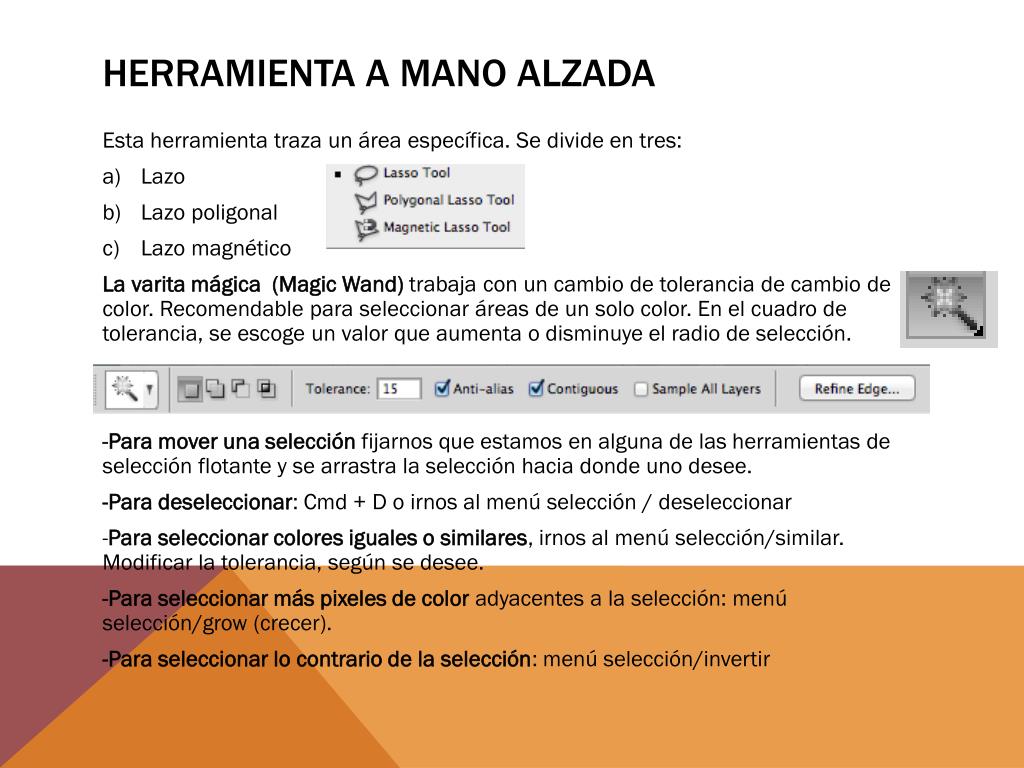 HERRAMIENTA A MANO ALZADA

Esta herramienta traza un área específica. Se divide en tres:

a) Lazo

b) Lazo poligonal

c) Lazo magnético

Lasso Tool
Polygonal Lasso Tool
Magnetic Lasso Tool

La varita mágica (Magic Wand) trabaja con un cambio de tolerancia de cambio de color. Recomendable para seleccionar áreas de un solo color. En el cuadro de tolerancia, se escoge un valor que aumenta o disminuye el radio de selección.

Tolerance: 15 Anti-alias Contiguous Sample All Layers Refine Edge...

-Para mover una selección fijarnos que estamos en alguna de las herramientas de selección flotante y se arrastra la selección hacia donde uno desee.

-Para deseleccionar: Cmd + D o irnos al menú selección / deseleccionar

-Para seleccionar colores iguales o similares, irnos al menú selección/similar. Modificar la tolerancia, según se desee.

-Para seleccionar más pixeles de color adyacentes a la selección: menú selección/grow (crecer).

-Para seleccionar lo contrario de la selección: menú selección/invertir